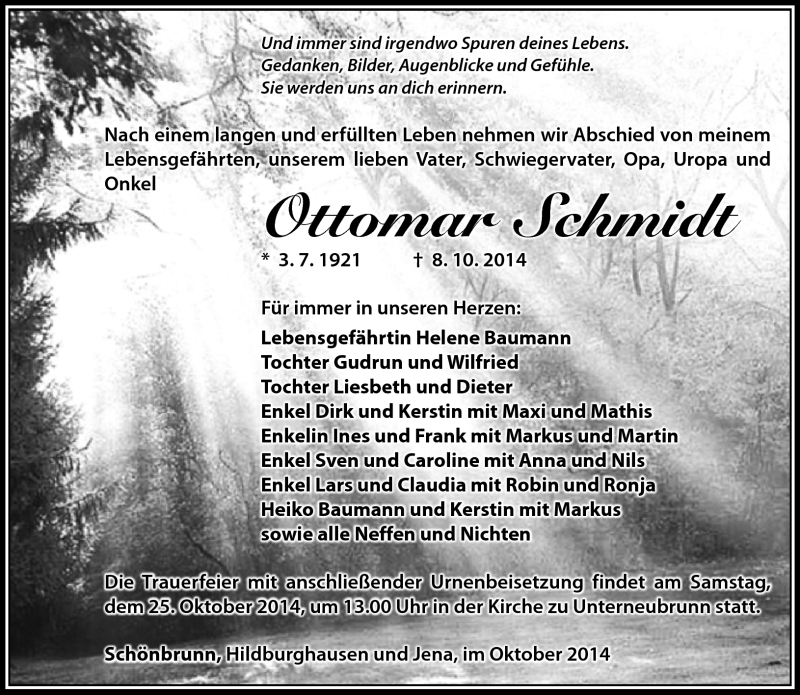 Und immer sind irgendwo Spuren deines Lebens.
Gedanken, Bilder, Augenblicke und Gefühle.
Sie werden uns an dich erinnern.

Nach einem langen und erfüllten Leben nehmen wir Abschied von meinem Lebensgefährten, unserem lieben Vater, Schwiegervater, Opa, Uropa und Onkel

Ottomar Schmidt

* 3. 7. 1921 † 8. 10. 2014

Für immer in unseren Herzen:
Lebensgefährtin Helene Baumann
Tochter Gudrun und Wilfried
Tochter Liesbeth und Dieter
Enkel Dirk und Kerstin mit Maxi und Mathis
Enkelin Ines und Frank mit Markus und Martin
Enkel Sven und Caroline mit Anna und Nils
Enkel Lars und Claudia mit Robin und Ronja
Heiko Baumann und Kerstin mit Markus
sowie alle Neffen und Nichten

Die Trauerfeier mit anschließender Urnenbeisetzung findet am Samstag, dem 25. Oktober 2014, um 13.00 Uhr in der Kirche zu Unterneubrunn statt.

Schönbrunn, Hildburghausen und Jena, im Oktober 2014